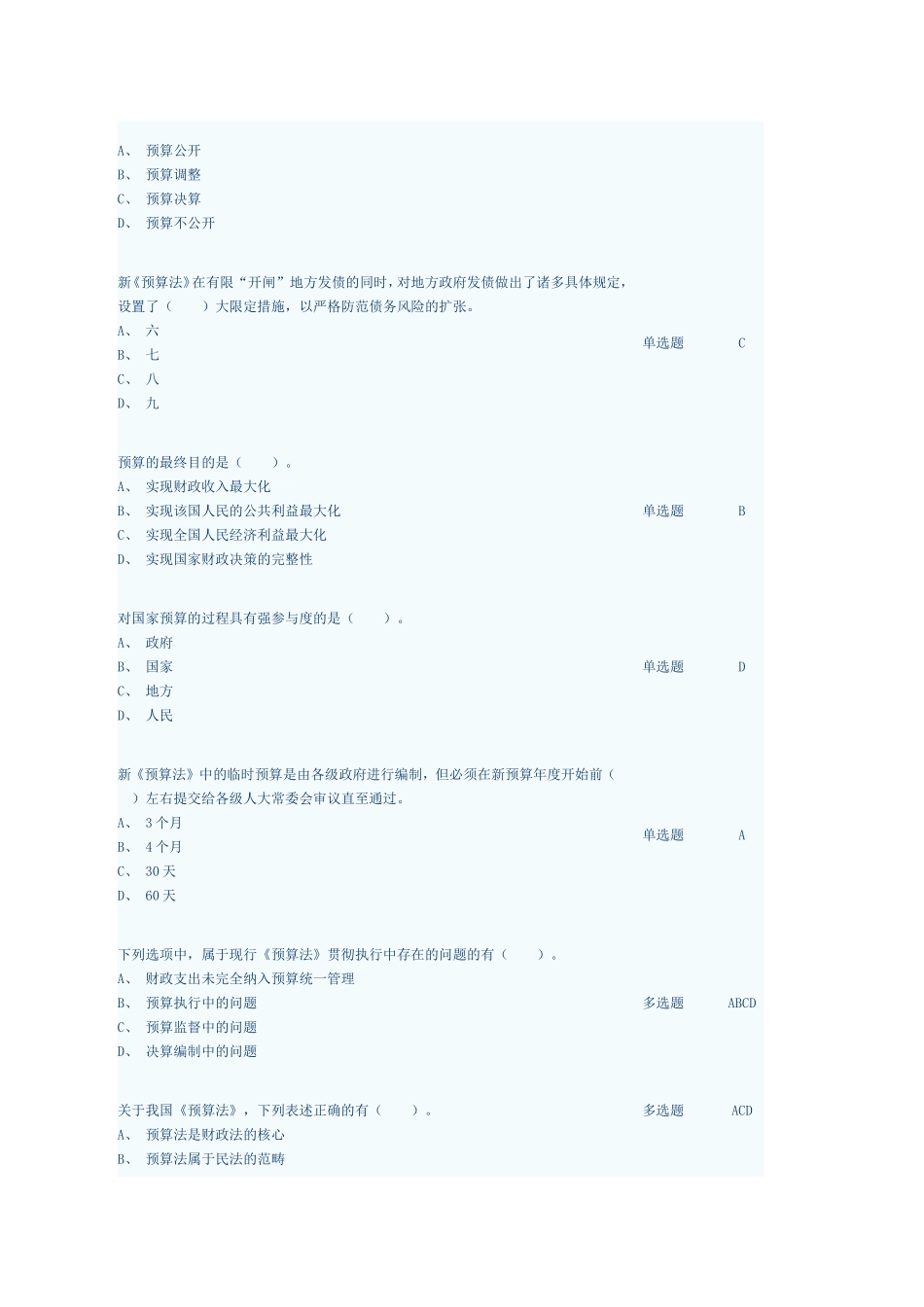 A、 预算公开
B、 预算调整
C、 预算决算
D、 预算不公开

新《预算法》在有限“开闸”地方发债的同时，对地方政府发债做出了诸多具体规定，设置了（ ）大限定措施，以严格防范债务风险的扩张。
A、 六
B、 七
C、 八
D、 九

单选题 C

预算的最终目的是（ ）。
A、 实现财政收入最大化
B、 实现该国人民的公共利益最大化
C、 实现全国人民经济利益最大化
D、 实现国家财政决策的完整性

单选题 B

对国家预算的过程具有强参与度的是（ ）。
A、 政府
B、 国家
C、 地方
D、 人民

单选题 D

新《预算法》中的临时预算是由各级政府进行编制，但必须在新预算年度开始前（ ）左右提交给各级人大常委会审议直至通过。
A、 3个月
B、 4个月
C、 30天
D、 60天

单选题 A

下列选项中，属于现行《预算法》贯彻执行中存在的问题的有（ ）。
A、 财政支出未完全纳入预算统一管理
B、 预算执行中的问题
C、 预算监督中的问题
D、 决算编制中的问题

多选题 ABCD

关于我国《预算法》，下列表述正确的有（ ）。
A、 预算法是财政法的核心
B、 预算法属于民法的范畴

多选题 ACD